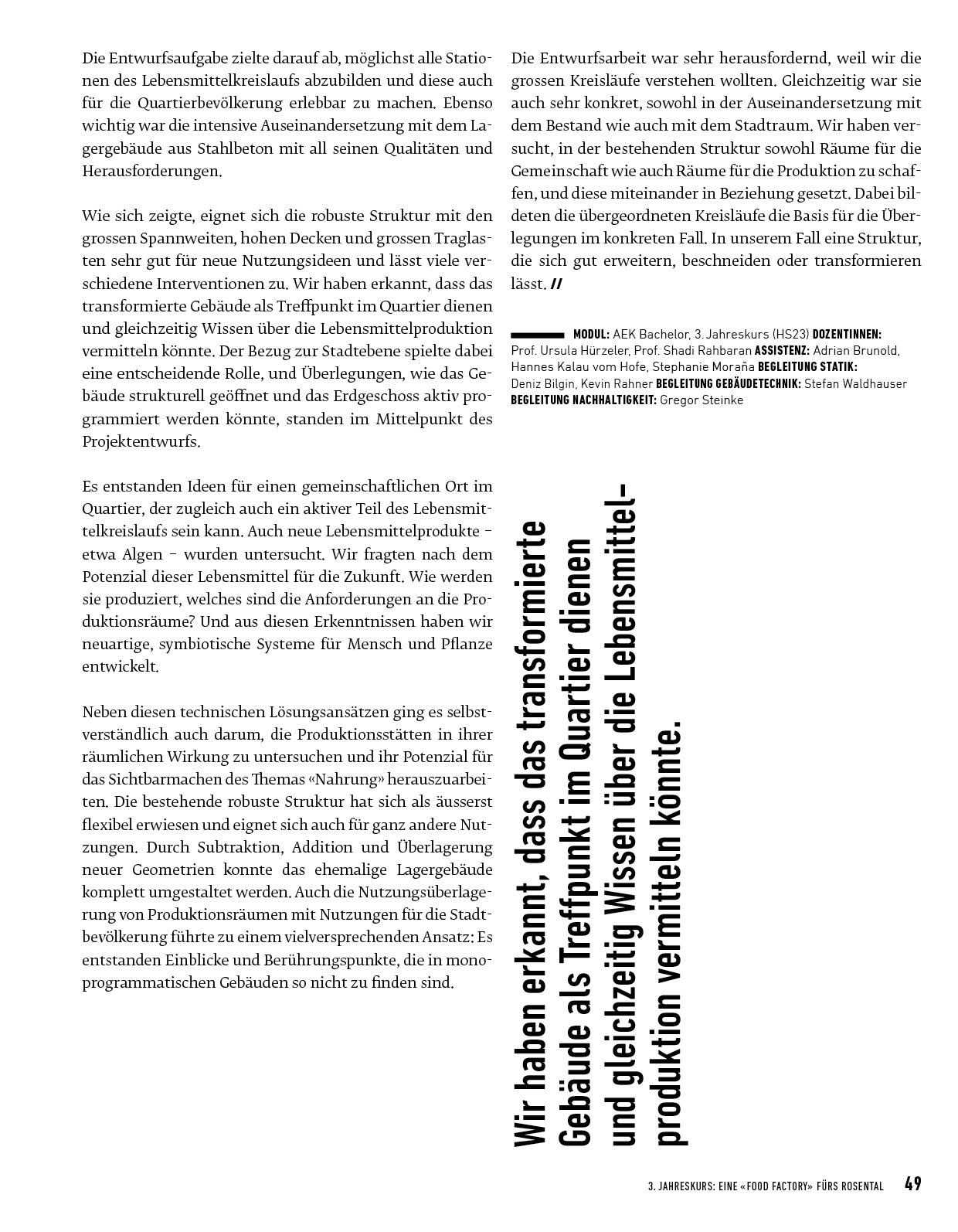 Die Entwurfsaufgabe zielte darauf ab, möglichst alle Stationen des Lebensmittelkreislaufs abzubilden und diese auch für die Quartierbevölkerung erlebbar zu machen. Ebenso wichtig war die intensive Auseinandersetzung mit dem Lagergebäude aus Stahlbeton mit all seinen Qualitäten und Herausforderungen.

Wie sich zeigte, eignet sich die robuste Struktur mit den grossen Spannweiten, hohen Decken und grossen Traglasten sehr gut für neue Nutzungsideen und lässt viele verschiedene Interventionen zu. Wir haben erkannt, dass das transformierte Gebäude als Treffpunkt im Quartier dienen und gleichzeitig Wissen über die Lebensmittelproduktion vermitteln könnte. Der Bezug zur Stadtebene spielte dabei eine entscheidende Rolle, und Überlegungen, wie das Gebäude strukturell geöffnet und das Erdgeschoss aktiv programmiert werden könnte, standen im Mittelpunkt des Projektentwurfs.

Es entstanden Ideen für einen gemeinschaftlichen Ort im Quartier, der zugleich auch ein aktiver Teil des Lebensmittelkreislaufs sein kann. Auch neue Lebensmittelprodukte – etwa Algen – wurden untersucht. Wir fragten nach dem Potenzial dieser Lebensmittel für die Zukunft. Wie werden sie produziert, welches sind die Anforderungen an die Produktionsräume? Und aus diesen Erkenntnissen haben wir neuartige, symbiotische Systeme für Mensch und Pflanze entwickelt.

Neben diesen technischen Lösungsansätzen ging es selbstverständlich auch darum, die Produktionsstätten in ihrer räumlichen Wirkung zu untersuchen und ihr Potenzial für das Sichtbarmachen des Themas «Nahrung» herauszuarbeiten. Die bestehende robuste Struktur hat sich als äusserst flexibel erwiesen und eignet sich auch für ganz andere Nutzungen. Durch Subtraktion, Addition und Überlagerung neuer Geometrien konnte das ehemalige Lagergebäude komplett umgestaltet werden. Auch die Nutzungsüberlagerung von Produktionsräumen mit Nutzungen für die Stadtbevölkerung führte zu einem vielversprechenden Ansatz: Es entstanden Einblicke und Berührungspunkte, die in monoprogrammatischen Gebäuden so nicht zu finden sind.

Die Entwurfsarbeit war sehr herausfordernd, weil wir die grossen Kreisläufe verstehen wollten. Gleichzeitig war sie auch sehr konkret, sowohl in der Auseinandersetzung mit dem Bestand wie auch mit dem Stadtraum. Wir haben versucht, in der bestehenden Struktur sowohl Räume für die Gemeinschaft wie auch Räume für die Produktion zu schaffen, und diese miteinander in Beziehung gesetzt. Dabei bildeten die übergeordneten Kreisläufe die Basis für die Überlegungen im konkreten Fall. In unserem Fall eine Struktur, die sich gut erweitern, beschneiden oder transformieren lässt. //

MODUL: AEK Bachelor, 3. Jahreskurs (HS23) DOZENTINNEN: Prof. Ursula Hürzeler, Prof. Shadi Rahbaran ASSISTENZ: Adrian Brunold, Hannes Kalau vom Hofe, Stephanie Moraña BEGLEITUNG STATIK: Deniz Bilgin, Kevin Rahner BEGLEITUNG GEBÄUDETECHNIK: Stefan Waldhauser BEGLEITUNG NACHHALTIGKEIT: Gregor Steinke

Wir haben erkannt, dass das transformierte Gebäude als Treffpunkt im Quartier dienen und gleichzeitig Wissen über die Lebensmittelproduktion vermitteln könnte.

3. JAHRESKURS: EINE «FOOD FACTORY» FÜRS ROSENTAL 49